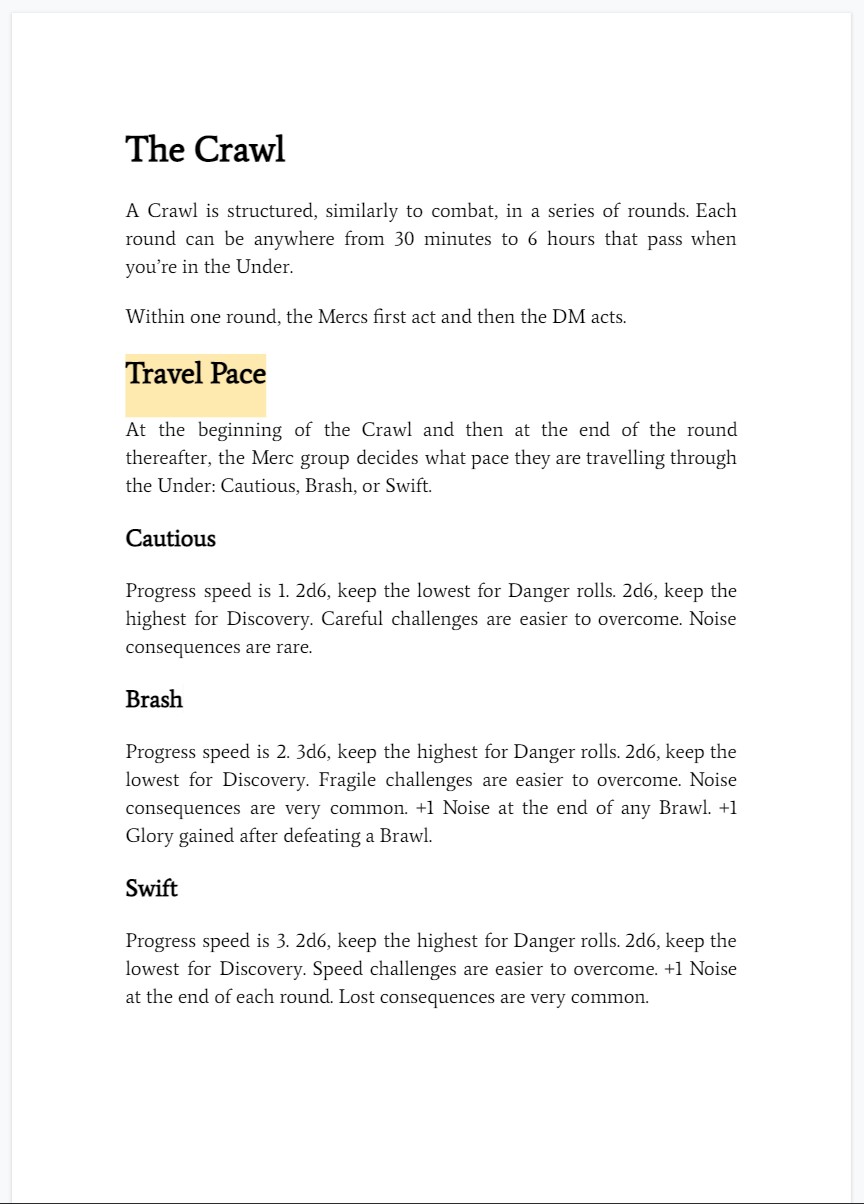 The Crawl

A Crawl is structured, similarly to combat, in a series of rounds. Each round can be anywhere from 30 minutes to 6 hours that pass when you're in the Under.

Within one round, the Mercs first act and then the DM acts.

Travel Pace

At the beginning of the Crawl and then at the end of the round thereafter, the Merc group decides what pace they are travelling through the Under: Cautious, Brash, or Swift.

Cautious

Progress speed is 1. 2d6, keep the lowest for Danger rolls. 2d6, keep the highest for Discovery. Careful challenges are easier to overcome. Noise consequences are rare.

Brash

Progress speed is 2. 3d6, keep the highest for Danger rolls. 2d6, keep the lowest for Discovery. Fragile challenges are easier to overcome. Noise consequences are very common. +1 Noise at the end of any Brawl. +1 Glory gained after defeating a Brawl.

Swift

Progress speed is 3. 2d6, keep the highest for Danger rolls. 2d6, keep the lowest for Discovery. Speed challenges are easier to overcome. +1 Noise at the end of each round. Lost consequences are very common.